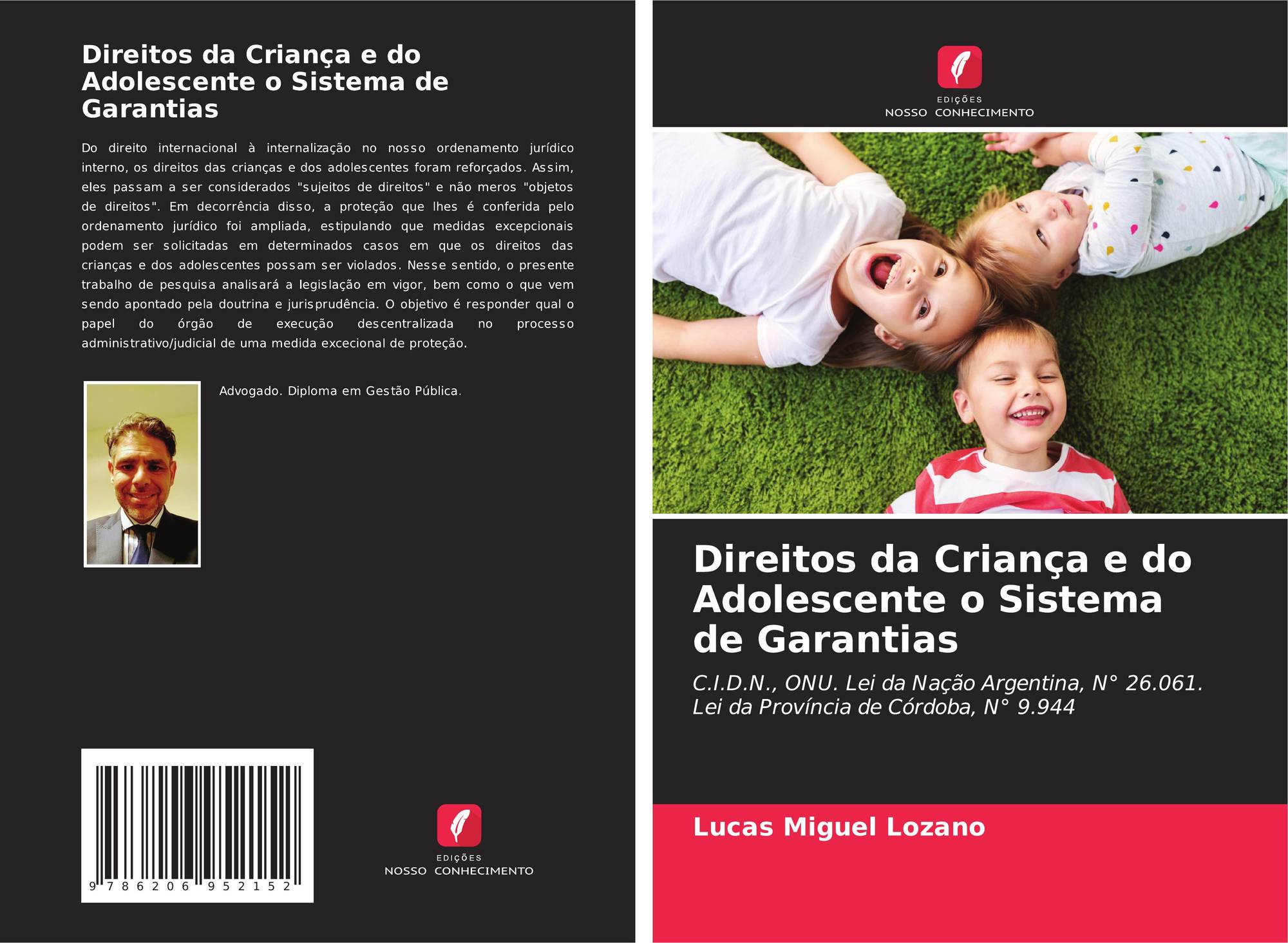 Direitos da Criança e do Adolescente o Sistema de Garantias

Do direito internacional à internalização no nosso ordenamento jurídico interno, os direitos das crianças e dos adolescentes foram reforçados. Assim, eles passam a ser considerados "sujeitos de direitos" e não meros "objetos de direitos". Em decorrência disso, a proteção que lhes é conferida pelo ordenamento jurídico foi ampliada, estipulando que medidas excepcionais podem ser solicitadas em determinados casos em que os direitos das crianças e dos adolescentes possam ser violados. Nesse sentido, o presente trabalho de pesquisa analisará a legislação em vigor, bem como o que vem sendo apontado pela doutrina e jurisprudência. O objetivo é responder qual o papel do órgão de execução descentralizada no processo administrativo/judicial de uma medida excecional de proteção.

Advogado. Diploma em Gestão Pública.

9 786206 952152

EDIÇÕES
NOSSO CONHECIMENTO

EDIÇÕES
NOSSO CONHECIMENTO

Direitos da Criança e do Adolescente o Sistema de Garantias

C.I.D.N., ONU. Lei da Nação Argentina, N° 26.061. Lei da Província de Córdoba, N° 9.944

Lucas Miguel Lozano